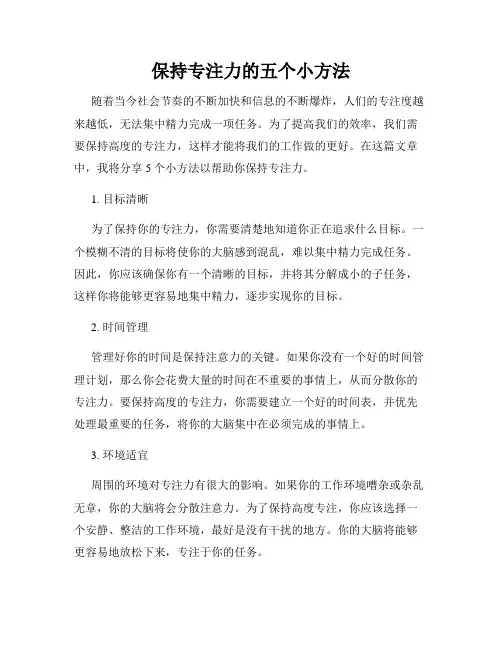 保持专注力的五个小方法

随着当今社会节奏的不断加快和信息的不断爆炸，人们的专注度越来越低，无法集中精力完成一项任务。为了提高我们的效率，我们需要保持高度的专注力，这样才能将我们的工作做的更好。在这篇文章中，我将分享 5 个小方法以帮助你保持专注力。

1. 目标清晰

为了保持你的专注力，你需要清楚地知道你正在追求什么目标。一个模糊不清的目标将使你的大脑感到混乱，难以集中精力完成任务。因此，你应该确保你有一个清晰的目标，并将其分解成小的子任务，这样你将能够更容易地集中精力，逐步实现你的目标。

2. 时间管理

管理好你的时间是保持注意力的关键。如果你没有一个好的时间管理计划，那么你会花费大量的时间在不重要的事情上，从而分散你的专注力。要保持高度的专注力，你需要建立一个好的时间表，并优先处理最重要的任务，将你的大脑集中在必须完成的事情上。

3. 环境适宜

周围的环境对专注力有很大的影响。如果你的工作环境嘈杂或杂乱无章，你的大脑将会分散注意力。为了保持高度专注，你应该选择一个安静、整洁的工作环境，最好是没有干扰的地方。你的大脑将能够更容易地放松下来，专注于你的任务。